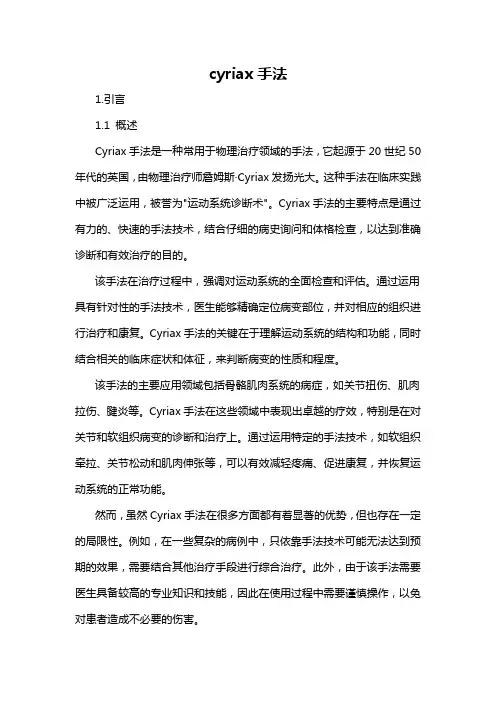 cyriax 手法

1.引言

1.1 概述

Cyriax 手法是一种常用于物理治疗领域的手法，它起源于 20 世纪 50 年代的英国，由物理治疗师詹姆斯·Cyriax 发扬光大。这种手法在临床实践中被广泛运用，被誉为"运动系统诊断术"。Cyriax 手法的主要特点是通过有力的、快速的手法技术，结合仔细的病史询问和体格检查，以达到准确诊断和有效治疗的目的。

该手法在治疗过程中，强调对运动系统的全面检查和评估。通过运用具有针对性的手法技术，医生能够精确定位病变部位，并对相应的组织进行治疗和康复。Cyriax 手法的关键在于理解运动系统的结构和功能，同时结合相关的临床症状和体征，来判断病变的性质和程度。

该手法的主要应用领域包括骨骼肌肉系统的病症，如关节扭伤、肌肉拉伤、腱炎等。Cyriax 手法在这些领域中表现出卓越的疗效，特别是在对关节和软组织病变的诊断和治疗上。通过运用特定的手法技术，如软组织牵拉、关节松动和肌肉伸张等，可以有效减轻疼痛、促进康复，并恢复运动系统的正常功能。

然而，虽然 Cyriax 手法在很多方面都有着显著的优势，但也存在一定的局限性。例如，在一些复杂的病例中，只依靠手法技术可能无法达到预期的效果，需要结合其他治疗手段进行综合治疗。此外，由于该手法需要医生具备较高的专业知识和技能，因此在使用过程中需要谨慎操作，以免对患者造成不必要的伤害。